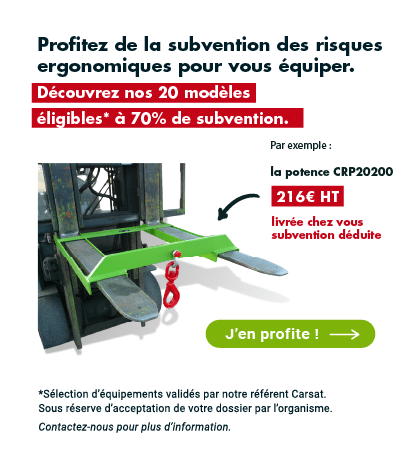 Profitez de la subvention des risques ergonomiques pour vous équiper.

Découvrez nos 20 modèles éligibles* à 70% de subvention.

Par exemple :

la potence CRP20200

216€ HT

livrée chez vous subvention déduite

J'en profite !

*Sélection d'équipements validés par notre référent Carsat.
Sous réserve d'acceptation de votre dossier par l'organisme.

Contactez-nous pour plus d'information.